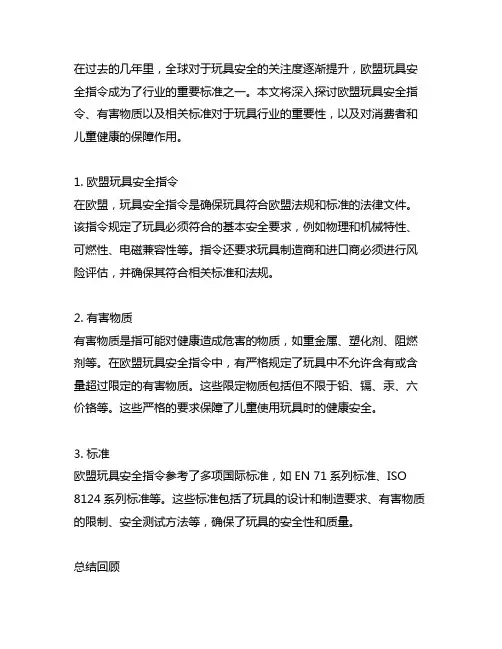 在过去的几年里，全球对于玩具安全的关注度逐渐提升，欧盟玩具安全指令成为了行业的重要标准之一。本文将深入探讨欧盟玩具安全指令、有害物质以及相关标准对于玩具行业的重要性，以及对消费者和儿童健康的保障作用。

1. 欧盟玩具安全指令
在欧盟，玩具安全指令是确保玩具符合欧盟法规和标准的法律文件。该指令规定了玩具必须符合的基本安全要求，例如物理和机械特性、可燃性、电磁兼容性等。指令还要求玩具制造商和进口商必须进行风险评估，并确保其符合相关标准和法规。

2. 有害物质
有害物质是指可能对健康造成危害的物质，如重金属、塑化剂、阻燃剂等。在欧盟玩具安全指令中，有严格规定了玩具中不允许含有或含量超过限定的有害物质。这些限定物质包括但不限于铅、镉、汞、六价铬等。这些严格的要求保障了儿童使用玩具时的健康安全。

3. 标准
欧盟玩具安全指令参考了多项国际标准，如 EN 71 系列标准、ISO 8124 系列标准等。这些标准包括了玩具的设计和制造要求、有害物质的限制、安全测试方法等，确保了玩具的安全性和质量。

总结回顾